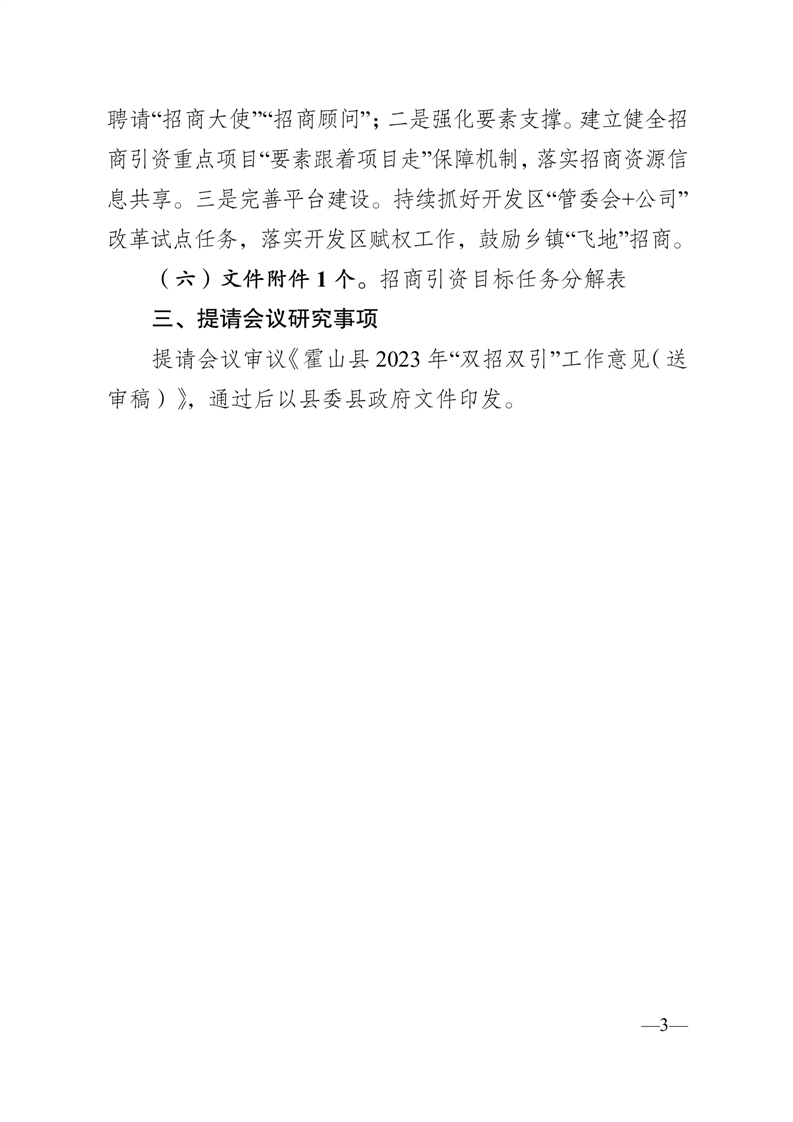 聘请“招商大使”“招商顾问”；二是强化要素支撑。建立健全招商引资重点项目“要素跟着项目走”保障机制，落实招商资源信息共享。三是完善平台建设。持续抓好开发区“管委会+公司”改革试点任务，落实开发区赋权工作，鼓励乡镇“飞地”招商。

（六）文件附件 1 个。招商引资目标任务分解表

三、提请会议研究事项

提请会议审议《霍山县 2023 年“双招双引”工作意见（送审稿）》，通过后以县委县政府文件印发。

—3—